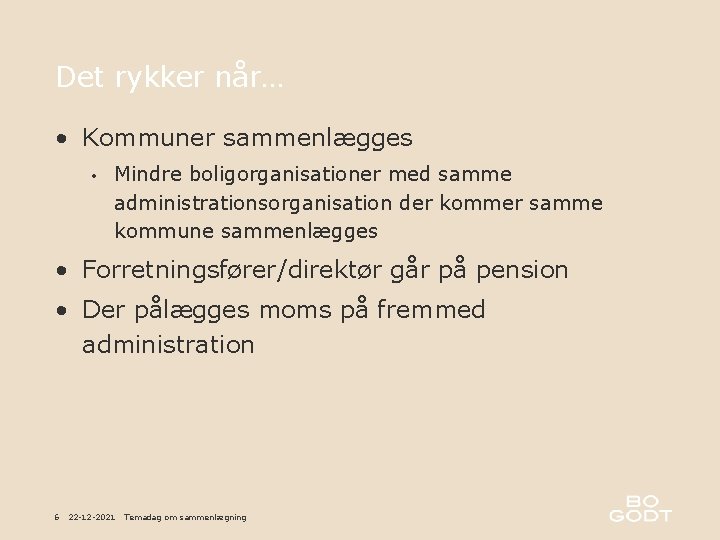 Det rykker når…

• Kommuner sammenlægges
  • Mindre boligorganisationer med samme administrationsorganisation der kommer samme kommune sammenlægges
• Forretningsfører/direktør går på pension
• Der pålægges moms på fremmed administration

6 22-12-2021 Temadag om sammenlægning

BO
GODT